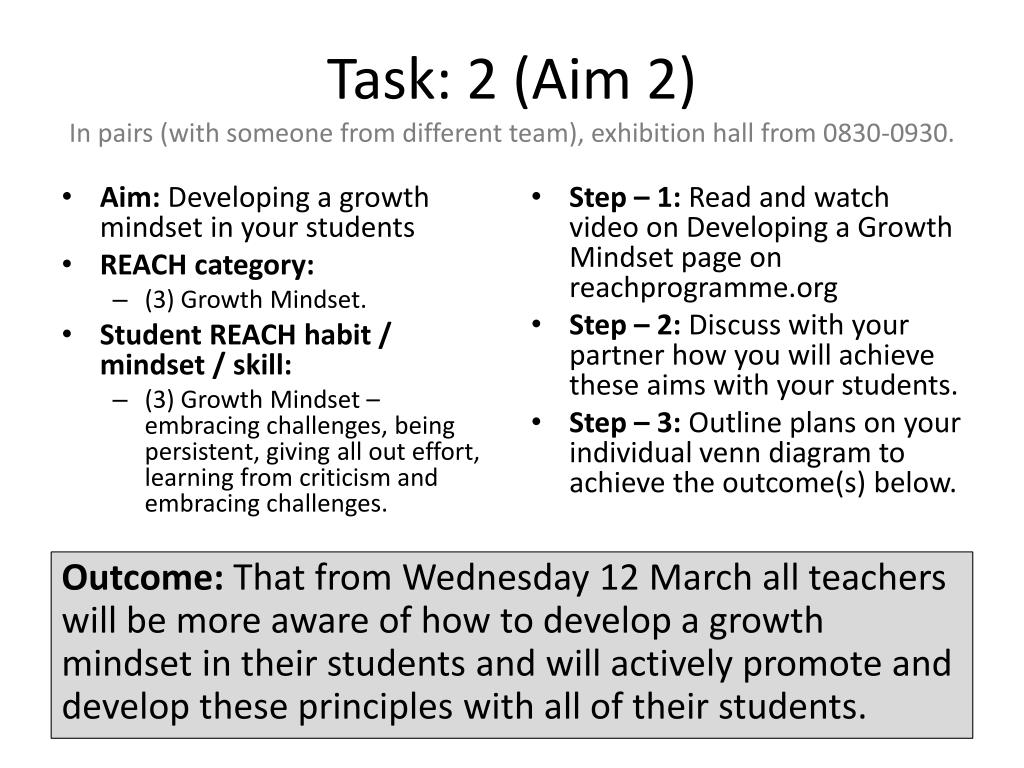 Task: 2 (Aim 2)
In pairs (with someone from different team), exhibition hall from 0830-0930.

• Aim: Developing a growth mindset in your students
• REACH category:
– (3) Growth Mindset.
• Student REACH habit / mindset / skill:
– (3) Growth Mindset – embracing challenges, being persistent, giving all out effort, learning from criticism and embracing challenges.

• Step – 1: Read and watch video on Developing a Growth Mindset page on reachprogramme.org
• Step – 2: Discuss with your partner how you will achieve these aims with your students.
• Step – 3: Outline plans on your individual venn diagram to achieve the outcome(s) below.

Outcome: That from Wednesday 12 March all teachers will be more aware of how to develop a growth mindset in their students and will actively promote and develop these principles with all of their students.